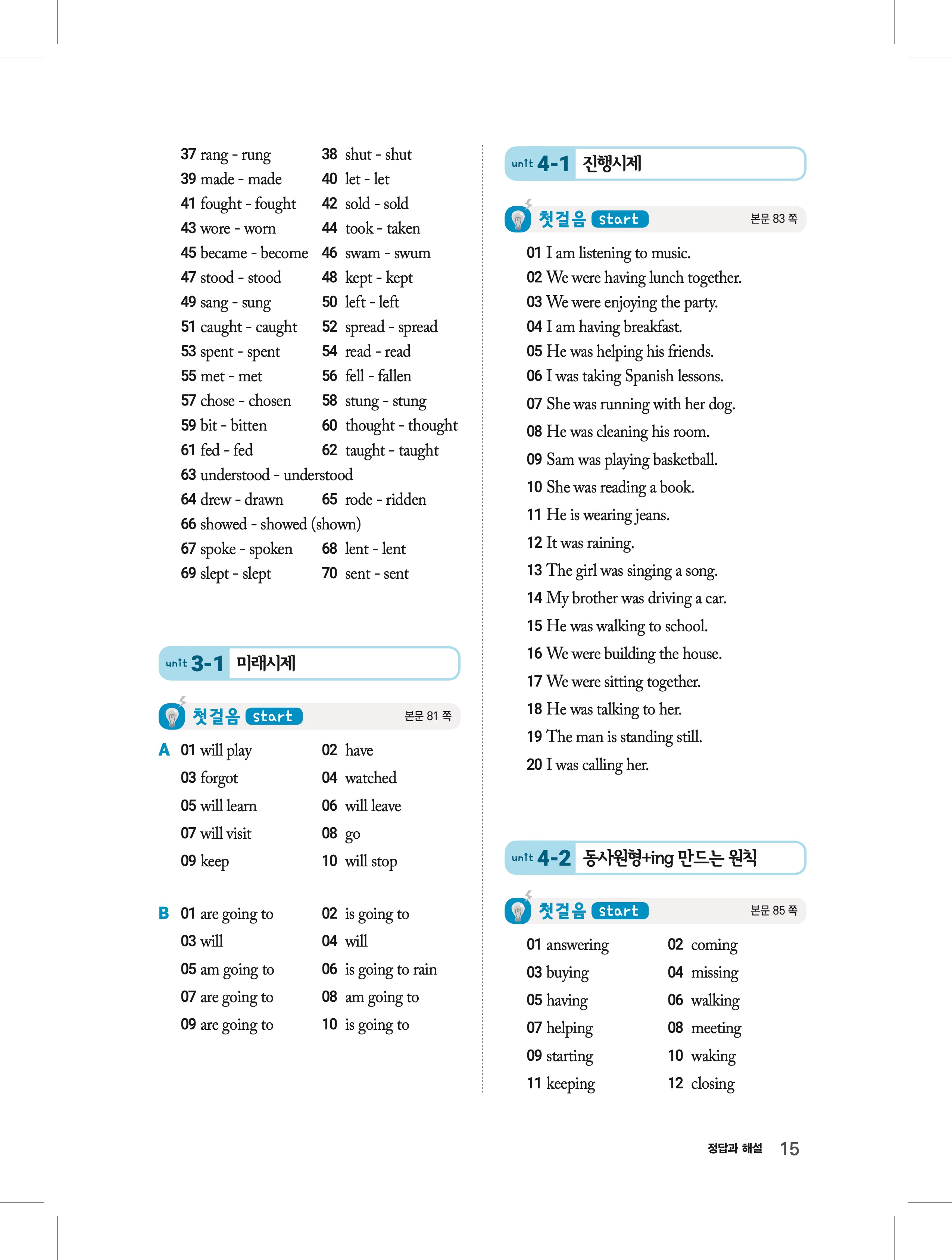 37 rang - rung
38 shut - shut
39 made - made
40 let - let
41 fought - fought
42 sold - sold
43 wore - worn
44 took - taken
45 became - become
46 swam - swum
47 stood - stood
48 kept - kept
49 sang - sung
50 left - left
51 caught - caught
52 spread - spread
53 spent - spent
54 read - read
55 met - met
56 fell - fallen
57 chose - chosen
58 stung - stung
59 bit - bitten
60 thought - thought
61 fed - fed
62 taught - taught
63 understood - understood
64 drew - drawn
65 rode - ridden
66 showed - showed (shown)
67 spoke - spoken
68 lent - lent
69 slept - slept
70 sent - sent

unit 3-1 미래시제

첫걸음 start 본문 81 쪽

A 01 will play
02 have
03 forgot
04 watched
05 will learn
06 will leave
07 will visit
08 go
09 keep
10 will stop

B 01 are going to
02 is going to
03 will
04 will
05 am going to
06 is going to rain
07 are going to
08 am going to
09 are going to
10 is going to

unit 4-1 진행시제

첫걸음 start 본문 83 쪽

01 I am listening to music.
02 We were having lunch together.
03 We were enjoying the party.
04 I am having breakfast.
05 He was helping his friends.
06 I was taking Spanish lessons.
07 She was running with her dog.
08 He was cleaning his room.
09 Sam was playing basketball.
10 She was reading a book.
11 He is wearing jeans.
12 It was raining.
13 The girl was singing a song.
14 My brother was driving a car.
15 He was walking to school.
16 We were building the house.
17 We were sitting together.
18 He was talking to her.
19 The man is standing still.
20 I was calling her.

unit 4-2 동사원형+ing 만드는 원칙

첫걸음 start 본문 85 쪽

01 answering
02 coming
03 buying
04 missing
05 having
06 walking
07 helping
08 meeting
09 starting
10 waking
11 keeping
12 closing

정답과 해설 15